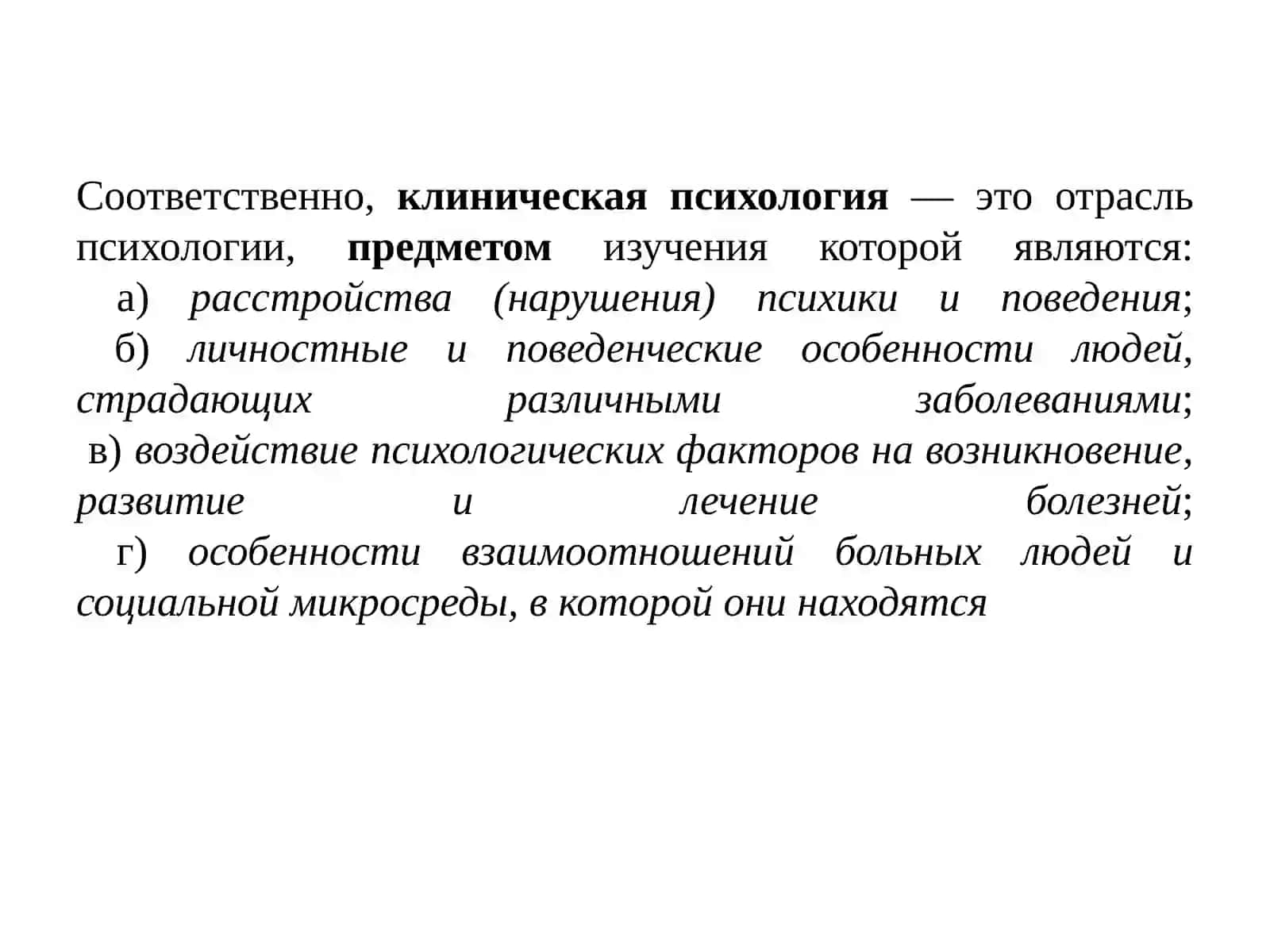 Соответственно, клиническая психология — это отрасль психологии, предметом изучения которой являются:
а) расстройства (нарушения) психики и поведения;
б) личностные и поведенческие особенности людей, страдающих различными заболеваниями;
в) воздействие психологических факторов на возникновение, развитие и лечение болезней;
г) особенности взаимоотношений больных людей и социальной микросреды, в которой они находятся